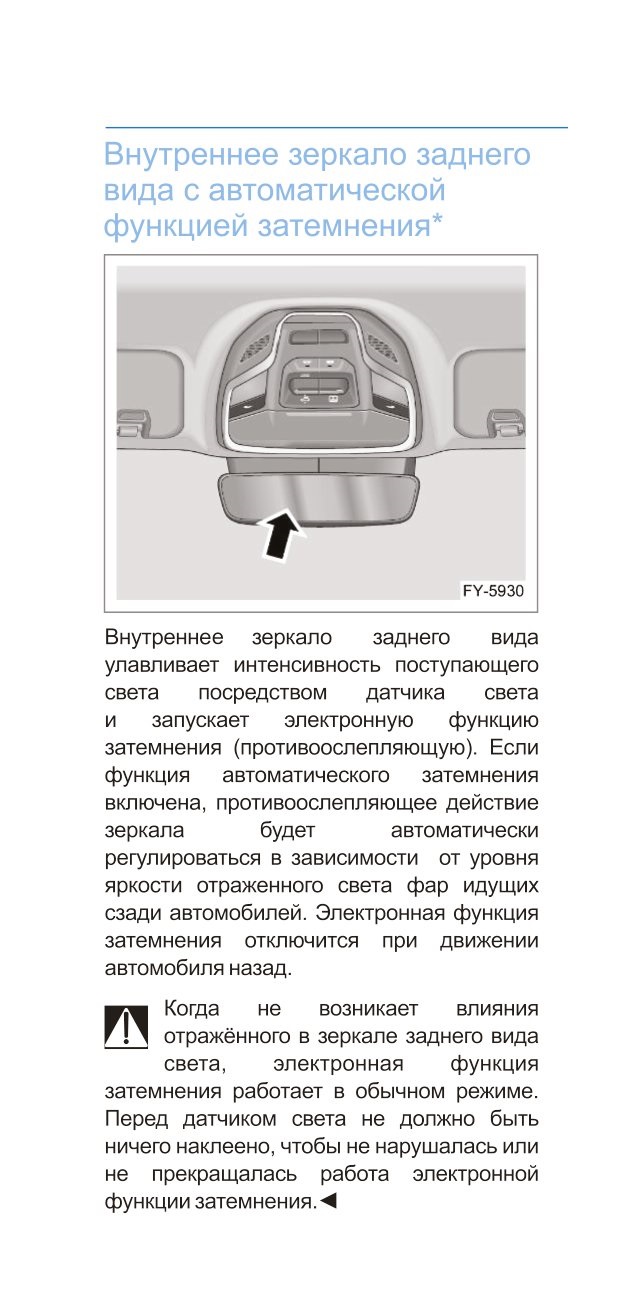 Внутреннее зеркало заднего вида с автоматической функцией затемнения*

FY-5930

Внутреннее зеркало заднего вида улавливает интенсивность поступающего света посредством датчика света и запускает электронную функцию затемнения (противоослепляющую). Если функция автоматического затемнения включена, противоослепляющее действие зеркала будет автоматически регулироваться в зависимости от уровня яркости отраженного света фар идущих сзади автомобилей. Электронная функция затемнения отключится при движении автомобиля назад.

Когда не возникает влияния отражённого в зеркале заднего вида света, электронная функция затемнения работает в обычном режиме. Перед датчиком света не должно быть ничего наклеено, чтобы не нарушалась или не прекращалась работа электронной функции затемнения.◄